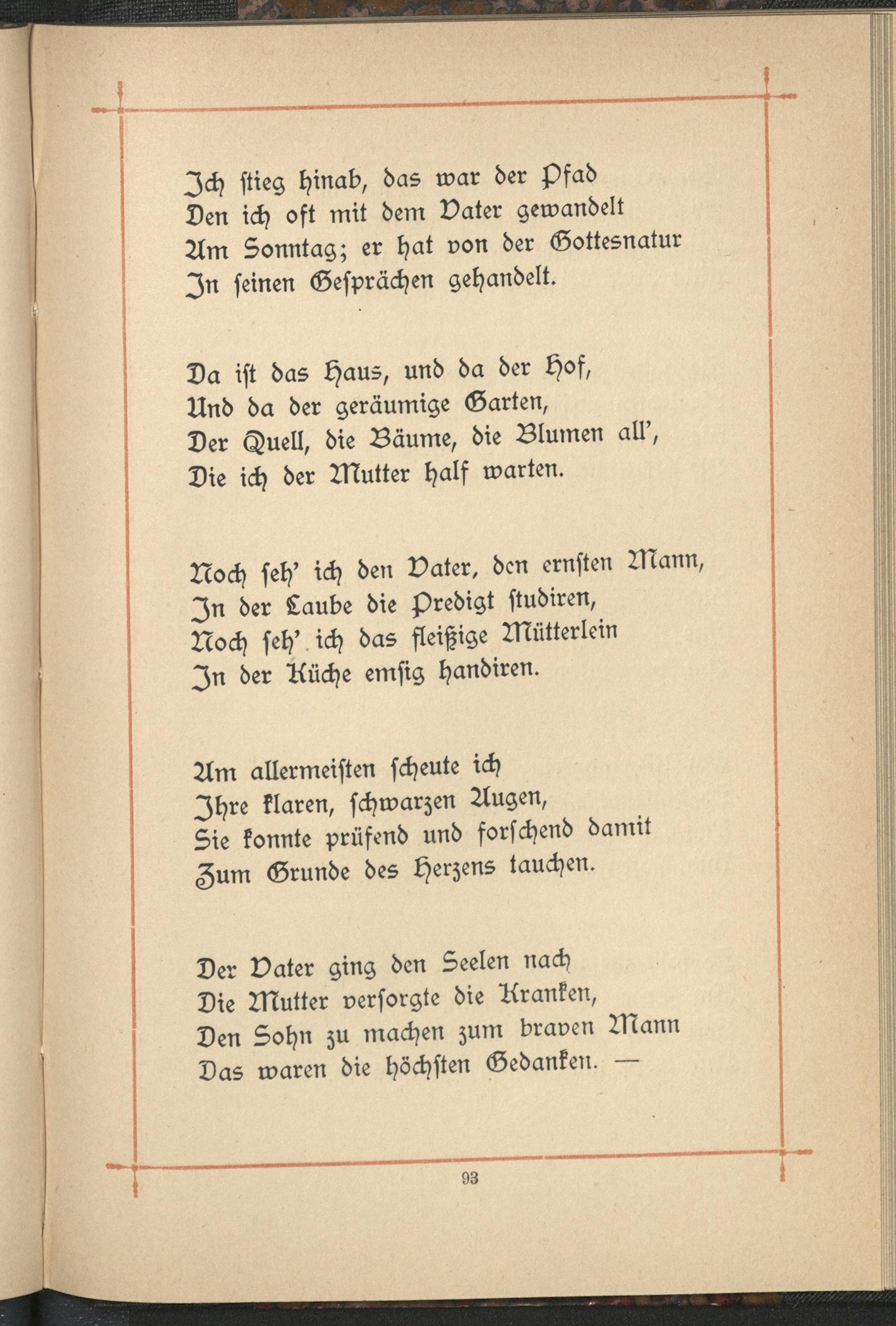 Ich ſtieg hinab, das war der Pfad
Den ich oft mit dem Vater gewandelt
Am Sonntag; er hat von der Gottesnatur
In ſeinen Geſprächen gehandelt.

Da iſt das Haus, und da der Hof,
Und da der geräumige Garten,
Der Quell, die Bäume, die Blumen all',
Die ich der Mutter half warten.

Noch ſeh' ich den Vater, den ernſten Mann,
In der Laube die Predigt ſtudiren,
Noch ſeh' ich das fleißige Mütterlein
In der Küche emſig handiren.

Am allermeiſten ſcheute ich
Ihre klaren, ſchwarzen Augen,
Sie konnte prüfend und forſchend damit
Zum Grunde des Herzens tauchen.

Der Vater ging den Seelen nach
Die Mutter verſorgte die Kranken,
Den Sohn zu machen zum braven Mann
Das waren die höchſten Gedanken. —

93